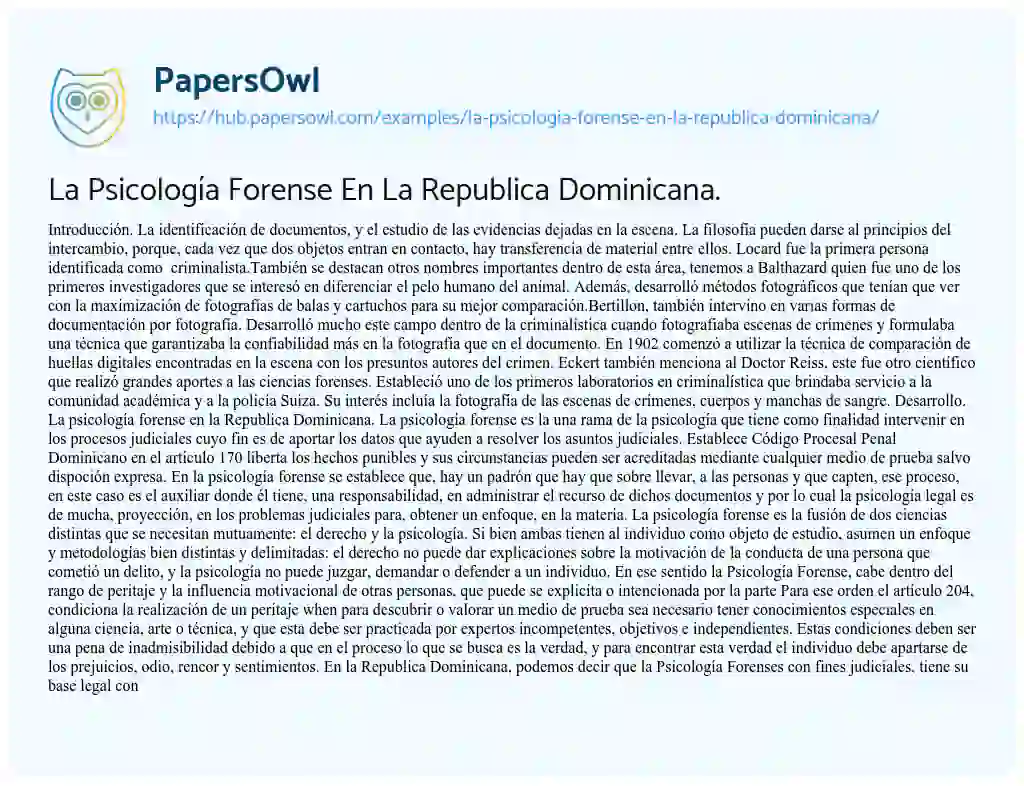 PapersOwl
https://hub.papersowl.com/examples/la-psicologia-forense-en-la-republica-dominicana/

La Psicología Forense En La Republica Dominicana.

Introducción. La identificación de documentos, y el estudio de las evidencias dejadas en la escena. La filosofía pueden darse al principios del intercambio, porque, cada vez que dos objetos entran en contacto, hay transferencia de material entre ellos. Locard fue la primera persona identificada como criminalista.También se destacan otros nombres importantes dentro de esta área, tenemos a Balthazard quien fue uno de los primeros investigadores que se interesó en diferenciar el pelo humano del animal. Además, desarrolló métodos fotográficos que tenían que ver con la maximización de fotografías de balas y cartuchos para su mejor comparación.Bertillon, también intervino en varias formas de documentación por fotografía. Desarrolló mucho este campo dentro de la criminalística cuando fotografiaba escenas de crímenes y formulaba una técnica que garantizaba la confiabilidad más en la fotografía que en el documento. En 1902 comenzó a utilizar la técnica de comparación de huellas digitales encontradas en la escena con los presuntos autores del crimen. Eckert también menciona al Doctor Reiss, este fue otro científico que realizó grandes aportes a las ciencias forenses. Estableció uno de los primeros laboratorios en criminalística que brindaba servicio a la comunidad académica y a la policía Suiza. Su interés incluía la fotografía de las escenas de crímenes, cuerpos y manchas de sangre. Desarrollo. La psicología forense en la Republica Dominicana. La psicología forense es la una rama de la psicología que tiene como finalidad intervenir en los procesos judiciales cuyo fin es de aportar los datos que ayuden a resolver los asuntos judiciales. Establece Código Procesal Penal Dominicano en el artículo 170 liberta los hechos punibles y sus circunstancias pueden ser acreditadas mediante cualquier medio de prueba salvo dispoción expresa. En la psicología forense se establece que, hay un padrón que hay que sobre llevar, a las personas y que capten, ese proceso, en este caso es el auxiliar donde él tiene, una responsabilidad, en administrar el recurso de dichos documentos y por lo cual la psicología legal es de mucha, proyección, en los problemas judiciales para, obtener un enfoque, en la materia. La psicología forense es la fusión de dos ciencias distintas que se necesitan mutuamente: el derecho y la psicología. Si bien ambas tienen al individuo como objeto de estudio, asumen un enfoque y metodologías bien distintas y delimitadas: el derecho no puede dar explicaciones sobre la motivación de la conducta de una persona que cometió un delito, y la psicología no puede juzgar, demandar o defender a un individuo. En ese sentido la Psicología Forense, cabe dentro del rango de peritaje y la influencia motivacional de otras personas, que puede se explicita o intencionada por la parte Para ese orden el artículo 204, condiciona la realización de un peritaje when para descubrir o valorar un medio de prueba sea necesario tener conocimientos especiales en alguna ciencia, arte o técnica, y que esta debe ser practicada por expertos incompetentes, objetivos e independientes. Estas condiciones deben ser una pena de inadmisibilidad debido a que en el proceso lo que se busca es la verdad, y para encontrar esta verdad el individuo debe apartarse de los prejuicios, odio, rencor y sentimientos. En la Republica Dominicana, podemos decir que la Psicología Forenses con fines judiciales, tiene su base legal con